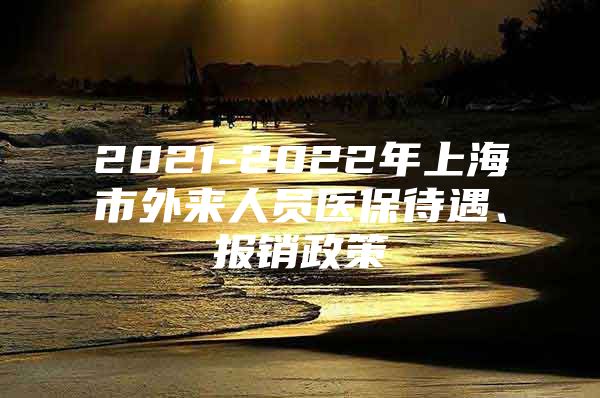 2021-2022年上海市外来人员医保待遇、报销政策